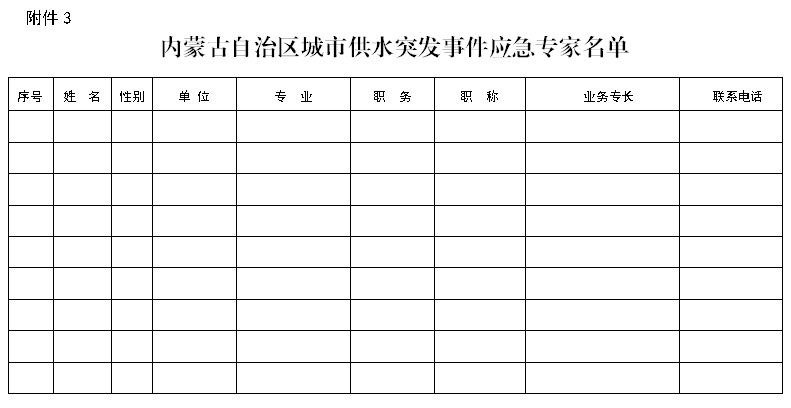 附件 3

内蒙古自治区城市供水突发事件应急专家名单

| 序号 | 姓 名 | 性别 | 单 位 | 专 业 | 职 务 | 职 称 | 业务专长 | 联系电话 |
|---|---|---|---|---|---|---|---|---|
| | | | | | | | | |
| | | | | | | | | |
| | | | | | | | | |
| | | | | | | | | |
| | | | | | | | | |
| | | | | | | | | |
| | | | | | | | | |
| | | | | | | | | |
| | | | | | | | | |